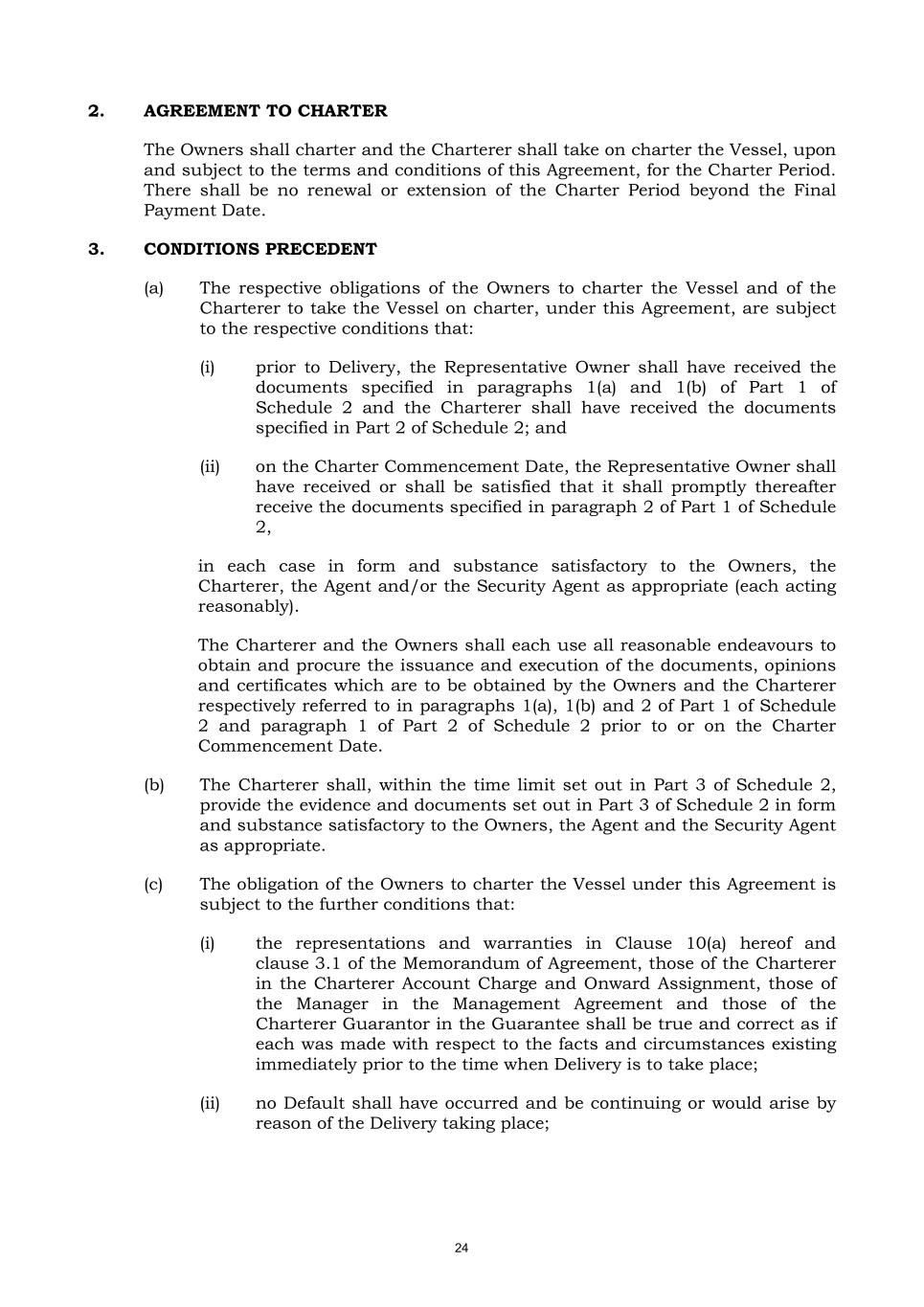 2. AGREEMENT TO CHARTER

The Owners shall charter and the Charterer shall take on charter the Vessel, upon and subject to the terms and conditions of this Agreement, for the Charter Period. There shall be no renewal or extension of the Charter Period beyond the Final Payment Date.

3. CONDITIONS PRECEDENT

(a) The respective obligations of the Owners to charter the Vessel and of the Charterer to take the Vessel on charter, under this Agreement, are subject to the respective conditions that:

(i) prior to Delivery, the Representative Owner shall have received the documents specified in paragraphs 1(a) and 1(b) of Part 1 of Schedule 2 and the Charterer shall have received the documents specified in Part 2 of Schedule 2; and

(ii) on the Charter Commencement Date, the Representative Owner shall have received or shall be satisfied that it shall promptly thereafter receive the documents specified in paragraph 2 of Part 1 of Schedule 2,

in each case in form and substance satisfactory to the Owners, the Charterer, the Agent and/or the Security Agent as appropriate (each acting reasonably).

The Charterer and the Owners shall each use all reasonable endeavours to obtain and procure the issuance and execution of the documents, opinions and certificates which are to be obtained by the Owners and the Charterer respectively referred to in paragraphs 1(a), 1(b) and 2 of Part 1 of Schedule 2 and paragraph 1 of Part 2 of Schedule 2 prior to or on the Charter Commencement Date.

(b) The Charterer shall, within the time limit set out in Part 3 of Schedule 2, provide the evidence and documents set out in Part 3 of Schedule 2 in form and substance satisfactory to the Owners, the Agent and the Security Agent as appropriate.

(c) The obligation of the Owners to charter the Vessel under this Agreement is subject to the further conditions that:

(i) the representations and warranties in Clause 10(a) hereof and clause 3.1 of the Memorandum of Agreement, those of the Charterer in the Charterer Account Charge and Onward Assignment, those of the Manager in the Management Agreement and those of the Charterer Guarantor in the Guarantee shall be true and correct as if each was made with respect to the facts and circumstances existing immediately prior to the time when Delivery is to take place;

(ii) no Default shall have occurred and be continuing or would arise by reason of the Delivery taking place;

24